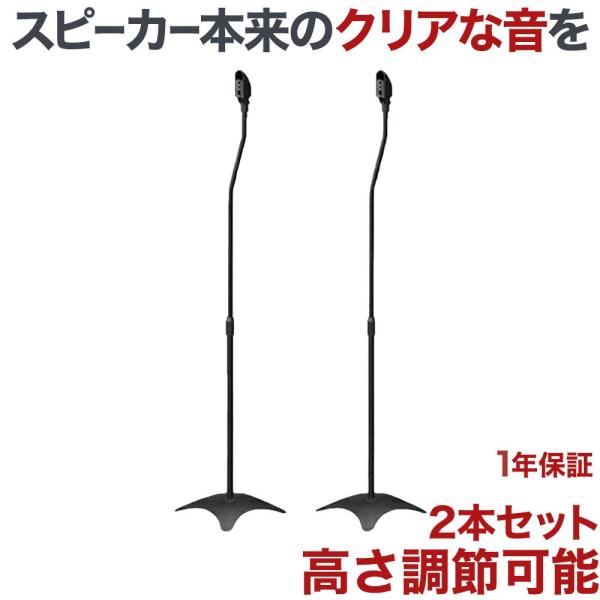 スピーカー本来のクリアな音を

1年保証

2本セット
高さ調節可能